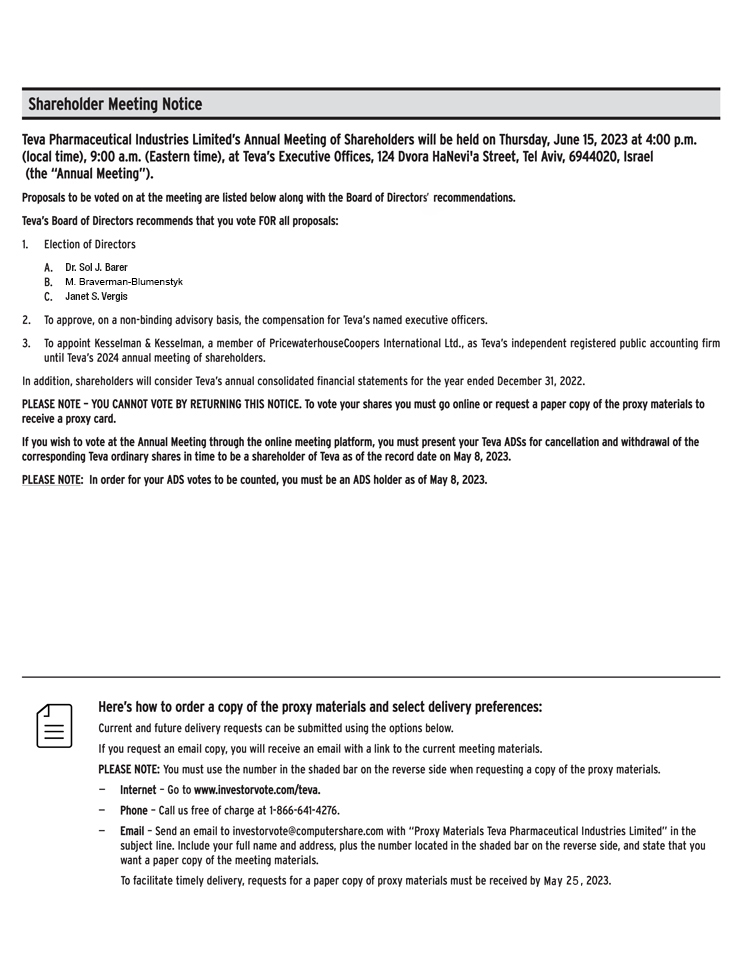 Shareholder Meeting Notice

Teva Pharmaceutical Industries Limited's Annual Meeting of Shareholders will be held on Thursday, June 15, 2023 at 4:00 p.m. (local time), 9:00 a.m. (Eastern time), at Teva's Executive Offices, 124 Dvora HaNevi'a Street, Tel Aviv, 6944020, Israel (the "Annual Meeting").

Proposals to be voted on at the meeting are listed below along with the Board of Directors' recommendations.

Teva's Board of Directors recommends that you vote FOR all proposals:

1. Election of Directors

A. Dr. Sol J. Barer
B. M. Braverman-Blumenstyk
C. Janet S. Vergis

2. To approve, on a non-binding advisory basis, the compensation for Teva's named executive officers.

3. To appoint Kesselman & Kesselman, a member of PricewaterhouseCoopers International Ltd., as Teva's independent registered public accounting firm until Teva's 2024 annual meeting of shareholders.

In addition, shareholders will consider Teva's annual consolidated financial statements for the year ended December 31, 2022.

PLEASE NOTE – YOU CANNOT VOTE BY RETURNING THIS NOTICE. To vote your shares you must go online or request a paper copy of the proxy materials to receive a proxy card.

If you wish to vote at the Annual Meeting through the online meeting platform, you must present your Teva ADSs for cancellation and withdrawal of the corresponding Teva ordinary shares in time to be a shareholder of Teva as of the record date on May 8, 2023.

PLEASE NOTE: In order for your ADS votes to be counted, you must be an ADS holder as of May 8, 2023.

Here's how to order a copy of the proxy materials and select delivery preferences:

Current and future delivery requests can be submitted using the options below.

If you request an email copy, you will receive an email with a link to the current meeting materials.

PLEASE NOTE: You must use the number in the shaded bar on the reverse side when requesting a copy of the proxy materials.

— Internet – Go to www.investorvote.com/teva.

— Phone – Call us free of charge at 1-866-641-4276.

— Email – Send an email to investorvote@computershare.com with "Proxy Materials Teva Pharmaceutical Industries Limited" in the subject line. Include your full name and address, plus the number located in the shaded bar on the reverse side, and state that you want a paper copy of the meeting materials.

To facilitate timely delivery, requests for a paper copy of proxy materials must be received by May 25, 2023.